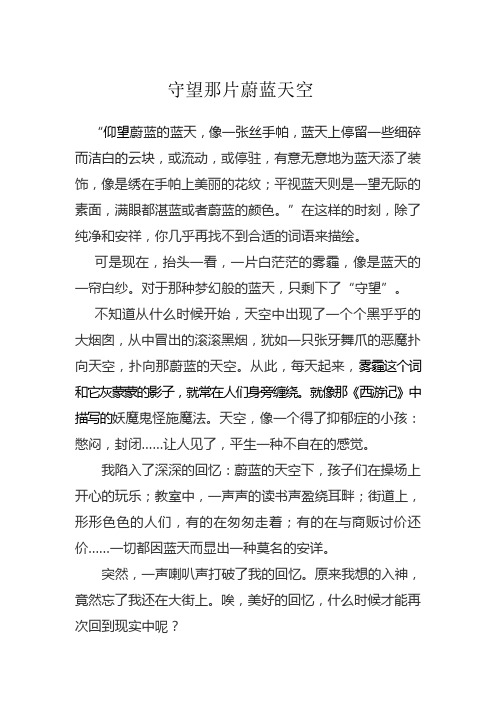 守望那片蔚蓝天空

“仰望蔚蓝的蓝天，像一张丝手帕，蓝天上停留一些细碎而洁白的云块，或流动，或停驻，有意无意地为蓝天添了装饰，像是绣在手帕上美丽的花纹；平视蓝天则是一望无际的素面，满眼都湛蓝或者蔚蓝的颜色。”在这样的时刻，除了纯净和安祥，你几乎再找不到合适的词语来描绘。

可是现在，抬头一看，一片白茫茫的雾霾，像是蓝天的一帘白纱。对于那种梦幻般的蓝天，只剩下了“守望”。

不知道从什么时候开始，天空中出现了一个个黑乎乎的大烟囱，从中冒出的滚滚黑烟，犹如一只张牙舞爪的恶魔扑向天空，扑向那蔚蓝的天空。从此，每天起来，雾霾这个词和它灰蒙蒙的影子，就常在人们身旁缠绕。就像那《西游记》中描写的妖魔鬼怪施魔法。天空，像一个得了抑郁症的小孩：憋闷，封闭……让人见了，平生一种不自在的感觉。

我陷入了深深的回忆：蔚蓝的天空下，孩子们在操场上开心的玩乐；教室中，一声声的读书声盈绕耳畔；街道上，形形色色的人们，有的在匆匆走着；有的在与商贩讨价还价……一切都因蓝天而显出一种莫名的安详。

突然，一声喇叭声打破了我的回忆。原来我想的入神，竟然忘了我还在大街上。唉，美好的回忆，什么时候才能再次回到现实中呢？